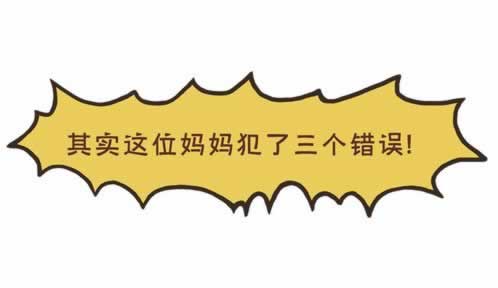 其实这位妈妈犯了三个错误!